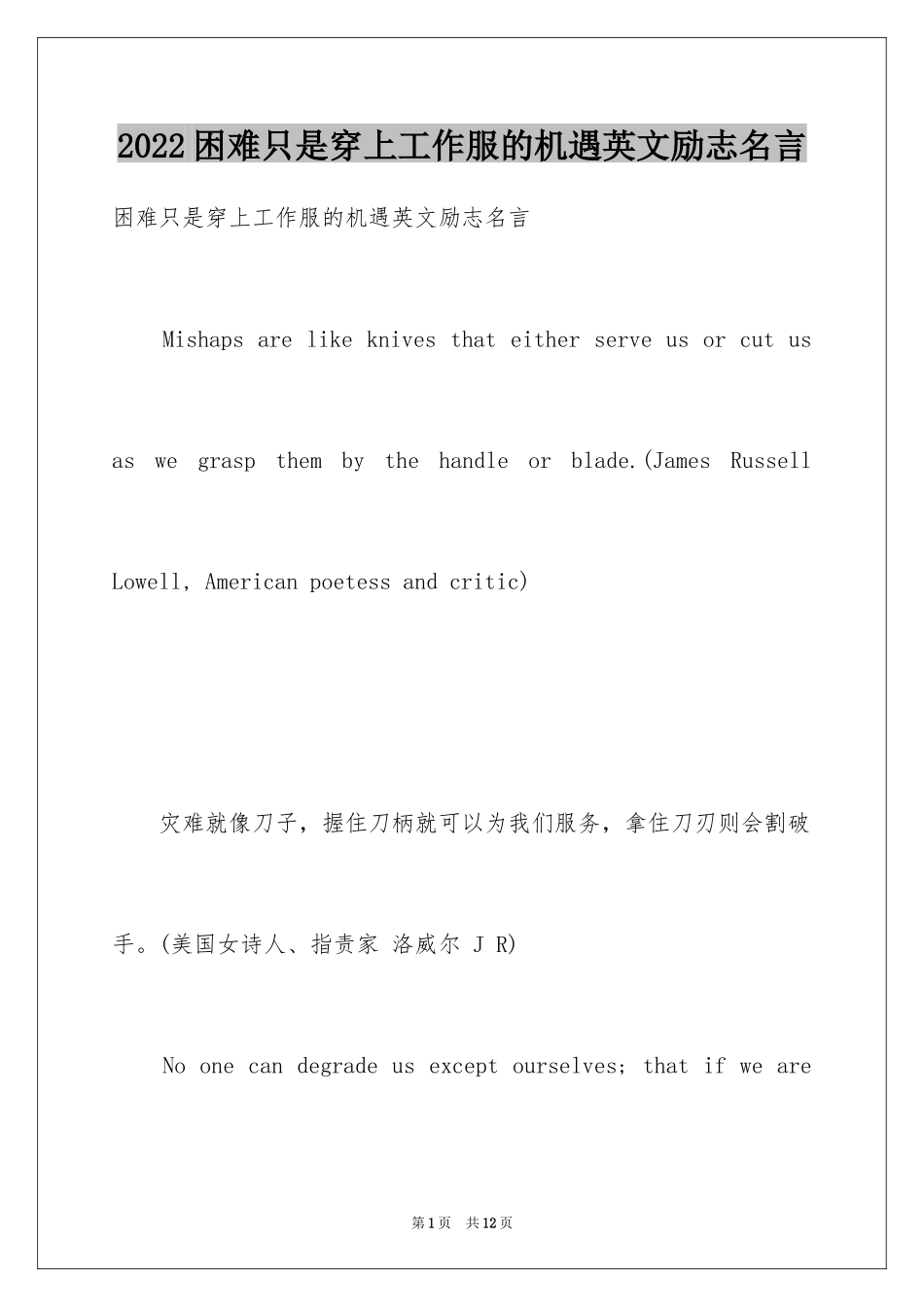 2022困难只是穿上工作服的机遇英文励志名言

困难只是穿上工作服的机遇英文励志名言

Mishaps are like knives that either serve us or cut us as we grasp them by the handle or blade.(James Russell Lowell, American poetess and critic)

灾难就像刀子，握住刀柄就可以为我们服务，拿住刀刃则会割破手。(美国女诗人、指责家 洛威尔 J R)

No one can degrade us except ourselves; that if we are

第1页 共12页